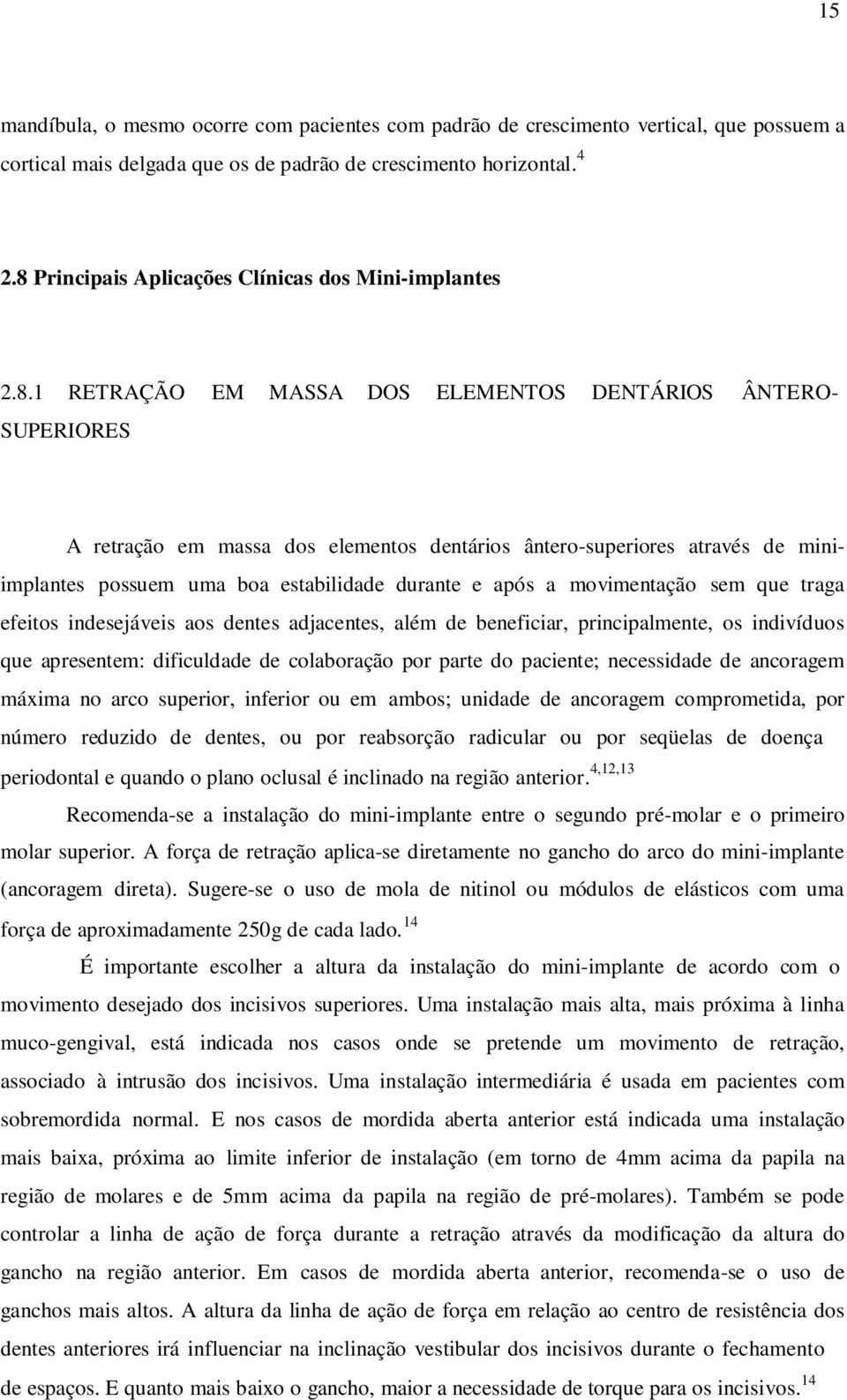 15

mandíbula, o mesmo ocorre com pacientes com padrão de crescimento vertical, que possuem a cortical mais delgada que os de padrão de crescimento horizontal.$^{4}$

2.8 Principais Aplicações Clínicas dos Mini-implantes

2.8.1 RETRAÇÃO EM MASSA DOS ELEMENTOS DENTÁRIOS ÂNTERO-SUPERIORES

A retração em massa dos elementos dentários ântero-superiores através de mini-implantes possuem uma boa estabilidade durante e após a movimentação sem que traga efeitos indesejáveis aos dentes adjacentes, além de beneficiar, principalmente, os indivíduos que apresentem: dificuldade de colaboração por parte do paciente; necessidade de ancoragem máxima no arco superior, inferior ou em ambos; unidade de ancoragem comprometida, por número reduzido de dentes, ou por reabsorção radicular ou por seqüelas de doença periodontal e quando o plano oclusal é inclinado na região anterior.$^{4,12,13}$

Recomenda-se a instalação do mini-implante entre o segundo pré-molar e o primeiro molar superior. A força de retração aplica-se diretamente no gancho do arco do mini-implante (ancoragem direta). Sugere-se o uso de mola de nitinol ou módulos de elásticos com uma força de aproximadamente 250g de cada lado.$^{14}$

É importante escolher a altura da instalação do mini-implante de acordo com o movimento desejado dos incisivos superiores. Uma instalação mais alta, mais próxima à linha muco-gengival, está indicada nos casos onde se pretende um movimento de retração, associado à intrusão dos incisivos. Uma instalação intermediária é usada em pacientes com sobremordida normal. E nos casos de mordida aberta anterior está indicada uma instalação mais baixa, próxima ao limite inferior de instalação (em torno de 4mm acima da papila na região de molares e de 5mm acima da papila na região de pré-molares). Também se pode controlar a linha de ação de força durante a retração através da modificação da altura do gancho na região anterior. Em casos de mordida aberta anterior, recomenda-se o uso de ganchos mais altos. A altura da linha de ação de força em relação ao centro de resistência dos dentes anteriores irá influenciar na inclinação vestibular dos incisivos durante o fechamento de espaços. E quanto mais baixo o gancho, maior a necessidade de torque para os incisivos.$^{14}$